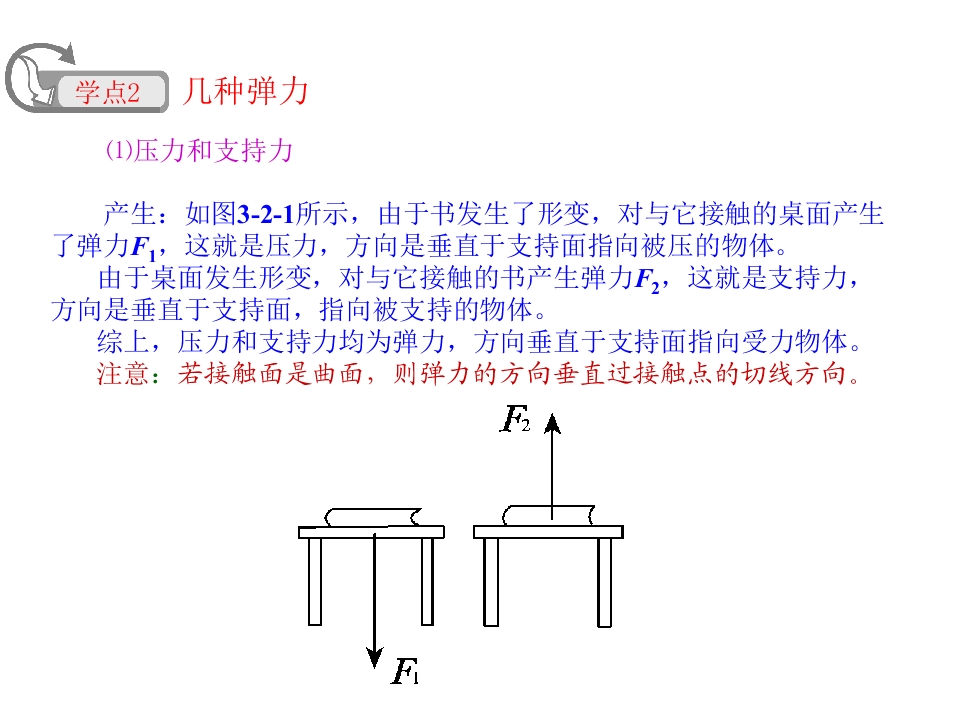 学点2 几种弹力

⑴压力和支持力

产生：如图3-2-1所示，由于书发生了形变，对与它接触的桌面产生了弹力$F_1$，这就是压力，方向是垂直于支持面指向被压的物体。

由于桌面发生形变，对与它接触的书产生弹力$F_2$，这就是支持力，方向是垂直于支持面，指向被支持的物体。

综上，压力和支持力均为弹力，方向垂直于支持面指向受力物体。

注意：若接触面是曲面，则弹力的方向垂直过接触点的切线方向。

$F_2$

$F_1$